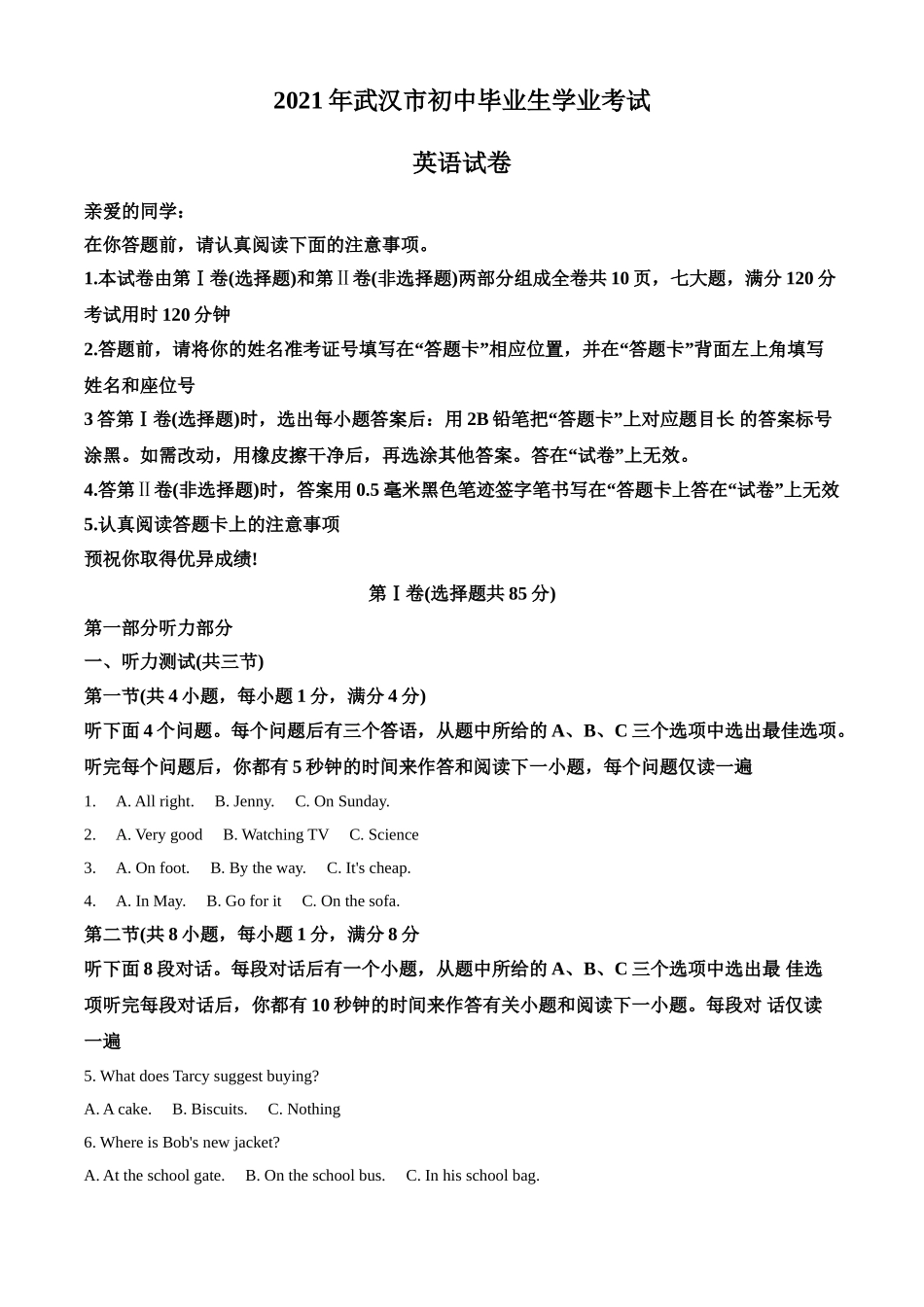 2021 年武汉市初中毕业生学业考试

英语试卷

亲爱的同学：

在你答题前，请认真阅读下面的注意事项。

1.本试卷由第Ⅰ卷(选择题)和第Ⅱ卷(非选择题)两部分组成全卷共 10 页，七大题，满分 120 分考试用时 120 分钟

2.答题前，请将你的姓名准考证号填写在“答题卡”相应位置，并在“答题卡”背面左上角填写姓名和座位号

3 答第Ⅰ卷(选择题)时，选出每小题答案后：用 2B 铅笔把“答题卡”上对应题目长 的答案标号涂黑。如需改动，用橡皮擦干净后，再选涂其他答案。答在“试卷”上无效。

4.答第Ⅱ卷(非选择题)时，答案用 0.5 毫米黑色笔迹签字笔书写在“答题卡上答在“试卷”上无效

5.认真阅读答题卡上的注意事项

预祝你取得优异成绩!

第Ⅰ卷(选择题共 85 分)

第一部分听力部分

一、听力测试(共三节)

第一节(共 4 小题，每小题 1 分，满分 4 分)

听下面 4 个问题。每个问题后有三个答语，从题中所给的 A、B、C 三个选项中选出最佳选项。听完每个问题后，你都有 5 秒钟的时间来作答和阅读下一小题，每个问题仅读一遍

1. A. All right. B. Jenny. C. On Sunday.

2. A. Very good B. Watching TV C. Science

3. A. On foot. B. By the way. C. It's cheap.

4. A. In May. B. Go for it C. On the sofa.

第二节(共 8 小题，每小题 1 分，满分 8 分

听下面 8 段对话。每段对话后有一个小题，从题中所给的 A、B、C 三个选项中选出最 佳选项听完每段对话后，你都有 10 秒钟的时间来作答有关小题和阅读下一小题。每段对 话仅读一遍

5. What does Tarcy suggest buying?

A. A cake. B. Biscuits. C. Nothing

6. Where is Bob's new jacket?

A. At the school gate. B. On the school bus. C. In his school bag.